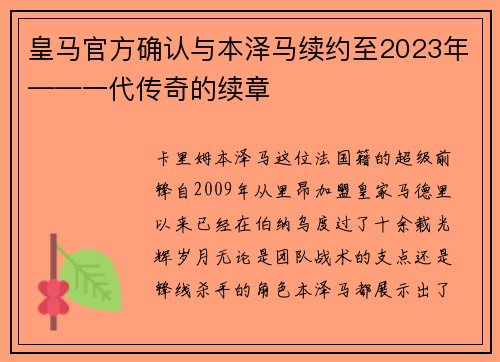 皇马官方确认与本泽马续约至2023年———代传奇的续章

卡里姆本泽马这位法国籍的超级前锋自2009年从里昂加盟皇家马德里以来已经在伯纳乌度过了十余载光辉岁月无论是团队战术的支点还是锋线杀手的角色本泽马都展示出了